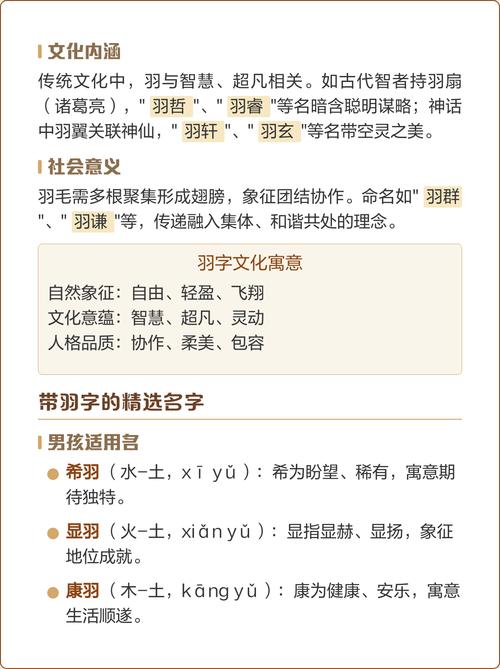 文化内涵

传统文化中，羽与智慧、超凡相关。如古代智者持羽扇（诸葛亮），" 羽哲 "、" 羽睿 "等名暗含聪明谋略；神话中羽翼关联神仙，" 羽轩 "、" 羽玄 "等名带空灵之美。

社会意义

羽毛需多根聚集形成翅膀，象征团结协作。命名如" 羽群 "、" 羽谦 "等，传递融入集体、和谐共处的理念。

羽字文化寓意

自然象征：自由、轻盈、飞翔
文化意蕴：智慧、超凡、灵动
人格品质：协作、柔美、包容

带羽字的精选名字

男孩适用名

希羽（水-土，xī yǔ）：希为盼望、稀有，寓意期待独特。

显羽（火-土，xiǎn yǔ）：显指显赫、显扬，象征地位成就。

康羽（木-土，kāng yǔ）：康为健康、安乐，寓意生活顺遂。